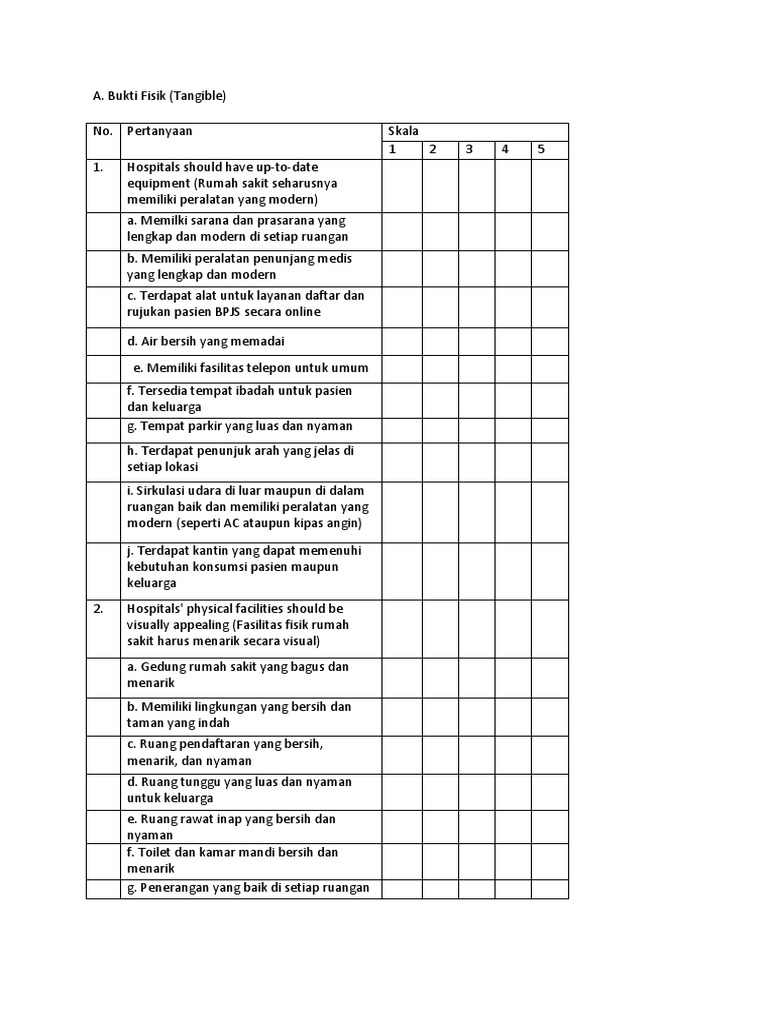 A. Bukti Fisik (Tangible)

| No. | Pertanyaan | Skala | | | | |
|---|---|---|---|---|---|---|
| | | 1 | 2 | 3 | 4 | 5 |
| 1. | Hospitals should have up-to-date equipment (Rumah sakit seharusnya memiliki peralatan yang modern) | | | | | |
| | a. Memilki sarana dan prasarana yang lengkap dan modern di setiap ruangan | | | | | |
| | b. Memiliki peralatan penunjang medis yang lengkap dan modern | | | | | |
| | c. Terdapat alat untuk layanan daftar dan rujukan pasien BPJS secara online | | | | | |
| | d. Air bersih yang memadai | | | | | |
| | e. Memiliki fasilitas telepon untuk umum | | | | | |
| | f. Tersedia tempat ibadah untuk pasien dan keluarga | | | | | |
| | g. Tempat parkir yang luas dan nyaman | | | | | |
| | h. Terdapat penunjuk arah yang jelas di setiap lokasi | | | | | |
| | i. Sirkulasi udara di luar maupun di dalam ruangan baik dan memiliki peralatan yang modern (seperti AC ataupun kipas angin) | | | | | |
| | j. Terdapat kantin yang dapat memenuhi kebutuhan konsumsi pasien maupun keluarga | | | | | |
| 2. | Hospitals' physical facilities should be visually appealing (Fasilitas fisik rumah sakit harus menarik secara visual) | | | | | |
| | a. Gedung rumah sakit yang bagus dan menarik | | | | | |
| | b. Memiliki lingkungan yang bersih dan taman yang indah | | | | | |
| | c. Ruang pendaftaran yang bersih, menarik, dan nyaman | | | | | |
| | d. Ruang tunggu yang luas dan nyaman untuk keluarga | | | | | |
| | e. Ruang rawat inap yang bersih dan nyaman | | | | | |
| | f. Toilet dan kamar mandi bersih dan menarik | | | | | |
| | g. Penerangan yang baik di setiap ruangan | | | | | |